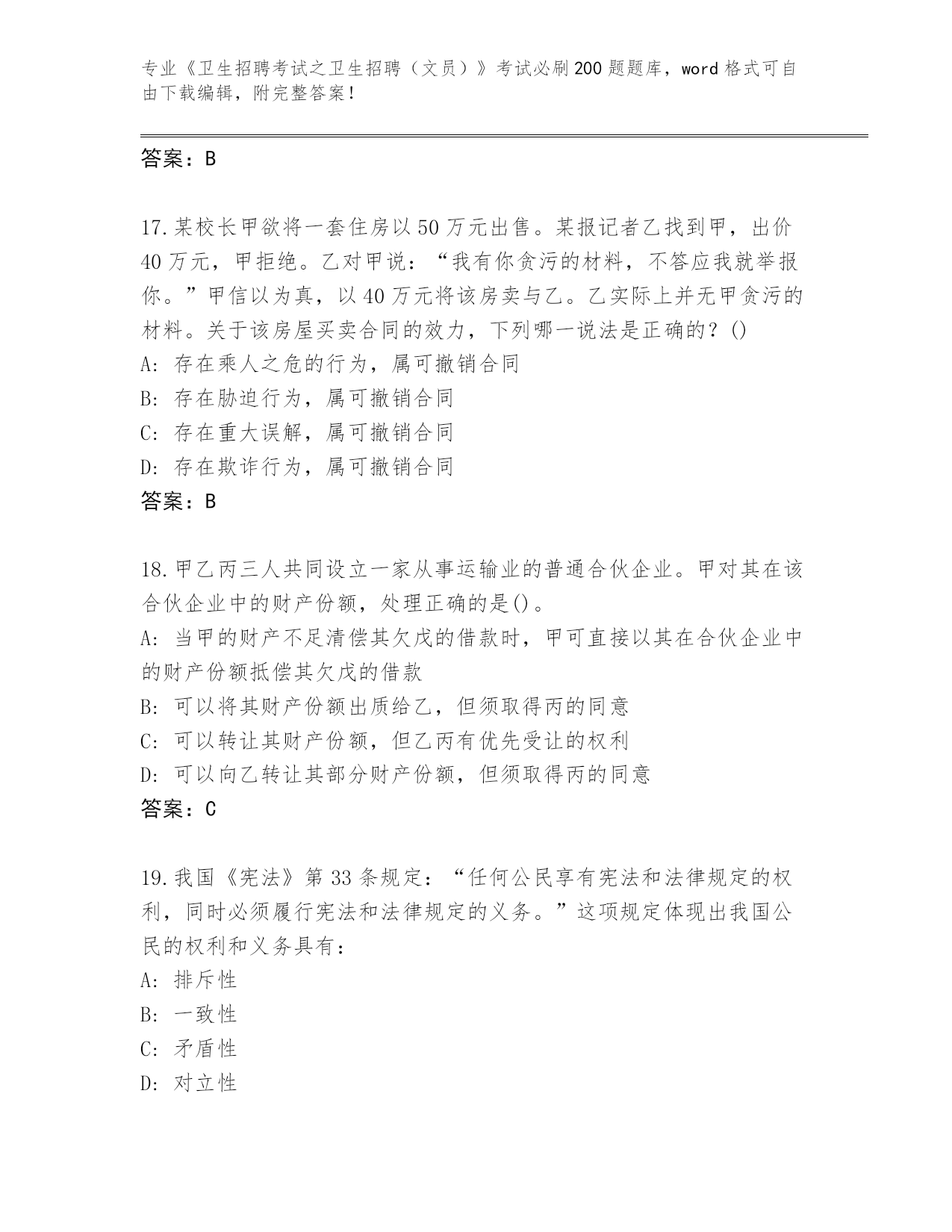 专业《卫生招聘考试之卫生招聘（文员）》考试必刷200题题库，word格式可自由下载编辑，附完整答案！

答案：B

17.某校长甲欲将一套住房以50万元出售。某报记者乙找到甲，出价40万元，甲拒绝。乙对甲说：“我有你贪污的材料，不答应我就举报你。”甲信以为真，以40万元将该房卖与乙。乙实际上并无甲贪污的材料。关于该房屋买卖合同的效力，下列哪一说法是正确的？()
A：存在乘人之危的行为，属可撤销合同
B：存在胁迫行为，属可撤销合同
C：存在重大误解，属可撤销合同
D：存在欺诈行为，属可撤销合同
答案：B

18.甲乙丙三人共同设立一家从事运输业的普通合伙企业。甲对其在该合伙企业中的财产份额，处理正确的是()。
A：当甲的财产不足清偿其欠戊的借款时，甲可直接以其在合伙企业中的财产份额抵偿其欠戊的借款
B：可以将其财产份额出质给乙，但须取得丙的同意
C：可以转让其财产份额，但乙丙有优先受让的权利
D：可以向乙转让其部分财产份额，但须取得丙的同意
答案：C

19.我国《宪法》第33条规定：“任何公民享有宪法和法律规定的权利，同时必须履行宪法和法律规定的义务。”这项规定体现出我国公民的权利和义务具有：
A：排斥性
B：一致性
C：矛盾性
D：对立性